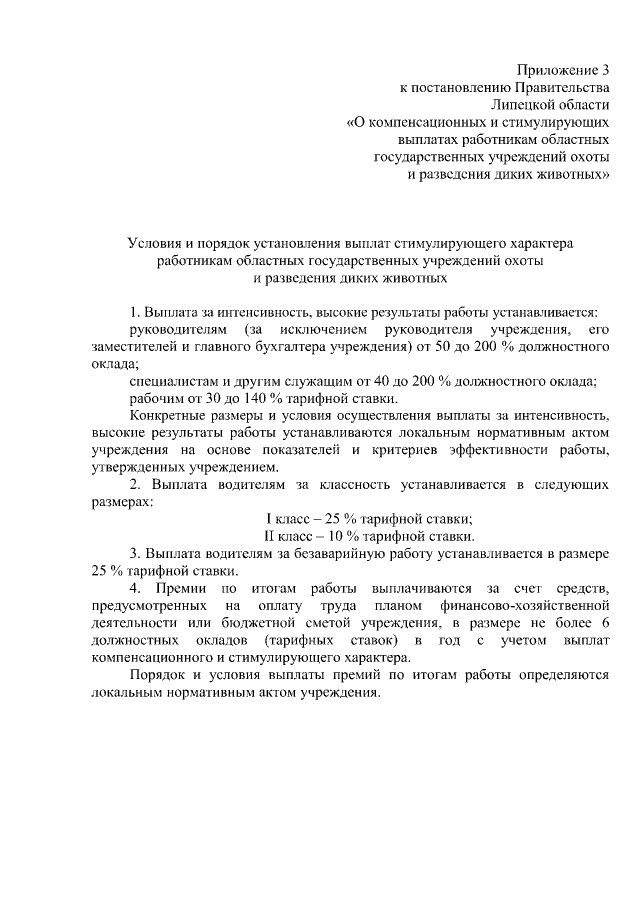 Приложение 3
к постановлению Правительства
Липецкой области
«О компенсационных и стимулирующих
выплатах работникам областных
государственных учреждений охоты
и разведения диких животных»

Условия и порядок установления выплат стимулирующего характера
работникам областных государственных учреждений охоты
и разведения диких животных

1. Выплата за интенсивность, высокие результаты работы устанавливается:

руководителям (за исключением руководителя учреждения, его заместителей и главного бухгалтера учреждения) от 50 до 200 % должностного оклада;

специалистам и другим служащим от 40 до 200 % должностного оклада;

рабочим от 30 до 140 % тарифной ставки.

Конкретные размеры и условия осуществления выплаты за интенсивность, высокие результаты работы устанавливаются локальным нормативным актом учреждения на основе показателей и критериев эффективности работы, утвержденных учреждением.

2. Выплата водителям за классность устанавливается в следующих размерах:

I класс – 25 % тарифной ставки;
II класс – 10 % тарифной ставки.

3. Выплата водителям за безаварийную работу устанавливается в размере 25 % тарифной ставки.

4. Премии по итогам работы выплачиваются за счет средств, предусмотренных на оплату труда планом финансово-хозяйственной деятельности или бюджетной сметой учреждения, в размере не более 6 должностных окладов (тарифных ставок) в год с учетом выплат компенсационного и стимулирующего характера.

Порядок и условия выплаты премий по итогам работы определяются локальным нормативным актом учреждения.